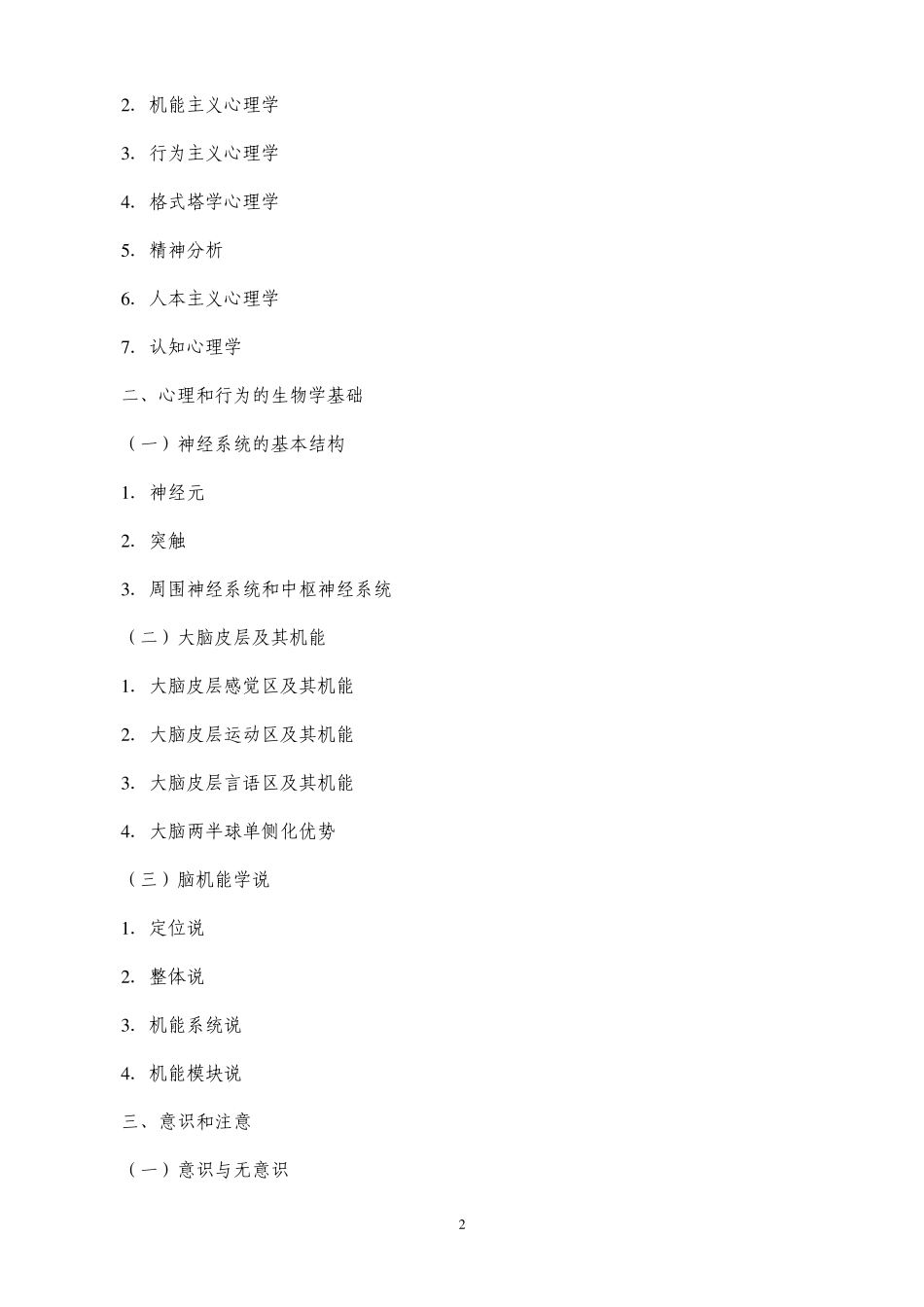 2. 机能主义心理学

3. 行为主义心理学

4. 格式塔学心理学

5. 精神分析

6. 人本主义心理学

7. 认知心理学

二、心理和行为的生物学基础

（一）神经系统的基本结构

1. 神经元

2. 突触

3. 周围神经系统和中枢神经系统

（二）大脑皮层及其机能

1. 大脑皮层感觉区及其机能

2. 大脑皮层运动区及其机能

3. 大脑皮层言语区及其机能

4. 大脑两半球单侧化优势

（三）脑机能学说

1. 定位说

2. 整体说

3. 机能系统说

4. 机能模块说

三、意识和注意

（一）意识与无意识

2